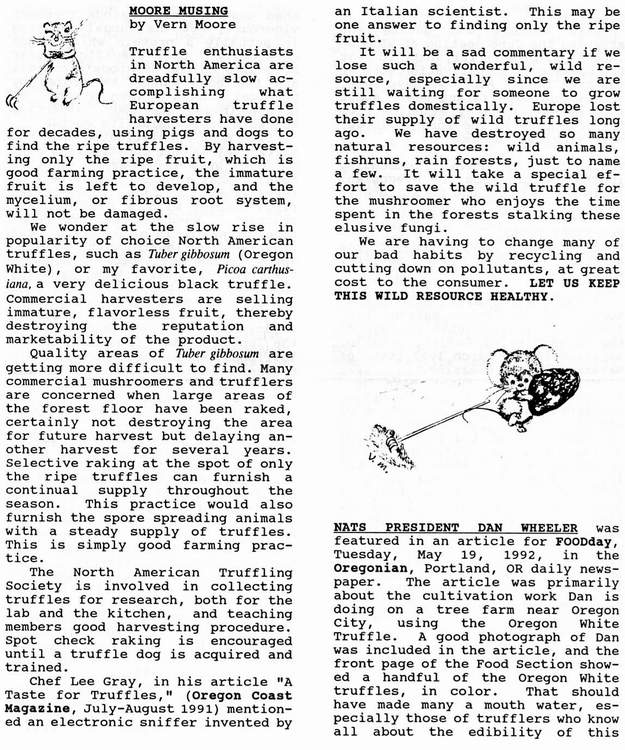 MOORE MUSING
by Vern Moore

Truffle enthusiasts in North America are dreadfully slow accomplishing what European truffle harvesters have done for decades, using pigs and dogs to find the ripe truffles. By harvesting only the ripe fruit, which is good farming practice, the immature fruit is left to develop, and the mycelium, or fibrous root system, will not be damaged.

We wonder at the slow rise in popularity of choice North American truffles, such as Tuber gibbosum (Oregon White), or my favorite, Picoa carthusiana, a very delicious black truffle. Commercial harvesters are selling immature, flavorless fruit, thereby destroying the reputation and marketability of the product.

Quality areas of Tuber gibbosum are getting more difficult to find. Many commercial mushroomers and trufflers are concerned when large areas of the forest floor have been raked, certainly not destroying the area for future harvest but delaying another harvest for several years. Selective raking at the spot of only the ripe truffles can furnish a continual supply throughout the season. This practice would also furnish the spore spreading animals with a steady supply of truffles. This is simply good farming practice.

The North American Truffling Society is involved in collecting truffles for research, both for the lab and the kitchen, and teaching members good harvesting procedure. Spot check raking is encouraged until a truffle dog is acquired and trained.

Chef Lee Gray, in his article "A Taste for Truffles," (Oregon Coast Magazine, July-August 1991) mentioned an electronic sniffer invented by an Italian scientist. This may be one answer to finding only the ripe fruit.

It will be a sad commentary if we lose such a wonderful, wild resource, especially since we are still waiting for someone to grow truffles domestically. Europe lost their supply of wild truffles long ago. We have destroyed so many natural resources: wild animals, fishruns, rain forests, just to name a few. It will take a special effort to save the wild truffle for the mushroomer who enjoys the time spent in the forests stalking these elusive fungi.

We are having to change many of our bad habits by recycling and cutting down on pollutants, at great cost to the consumer. LET US KEEP THIS WILD RESOURCE HEALTHY.

NATS PRESIDENT DAN WHEELER was featured in an article for FOODday, Tuesday, May 19, 1992, in the Oregonian, Portland, OR daily newspaper. The article was primarily about the cultivation work Dan is doing on a tree farm near Oregon City, using the Oregon White Truffle. A good photograph of Dan was included in the article, and the front page of the Food Section showed a handful of the Oregon White truffles, in color. That should have made many a mouth water, especially those of trufflers who know all about the edibility of this